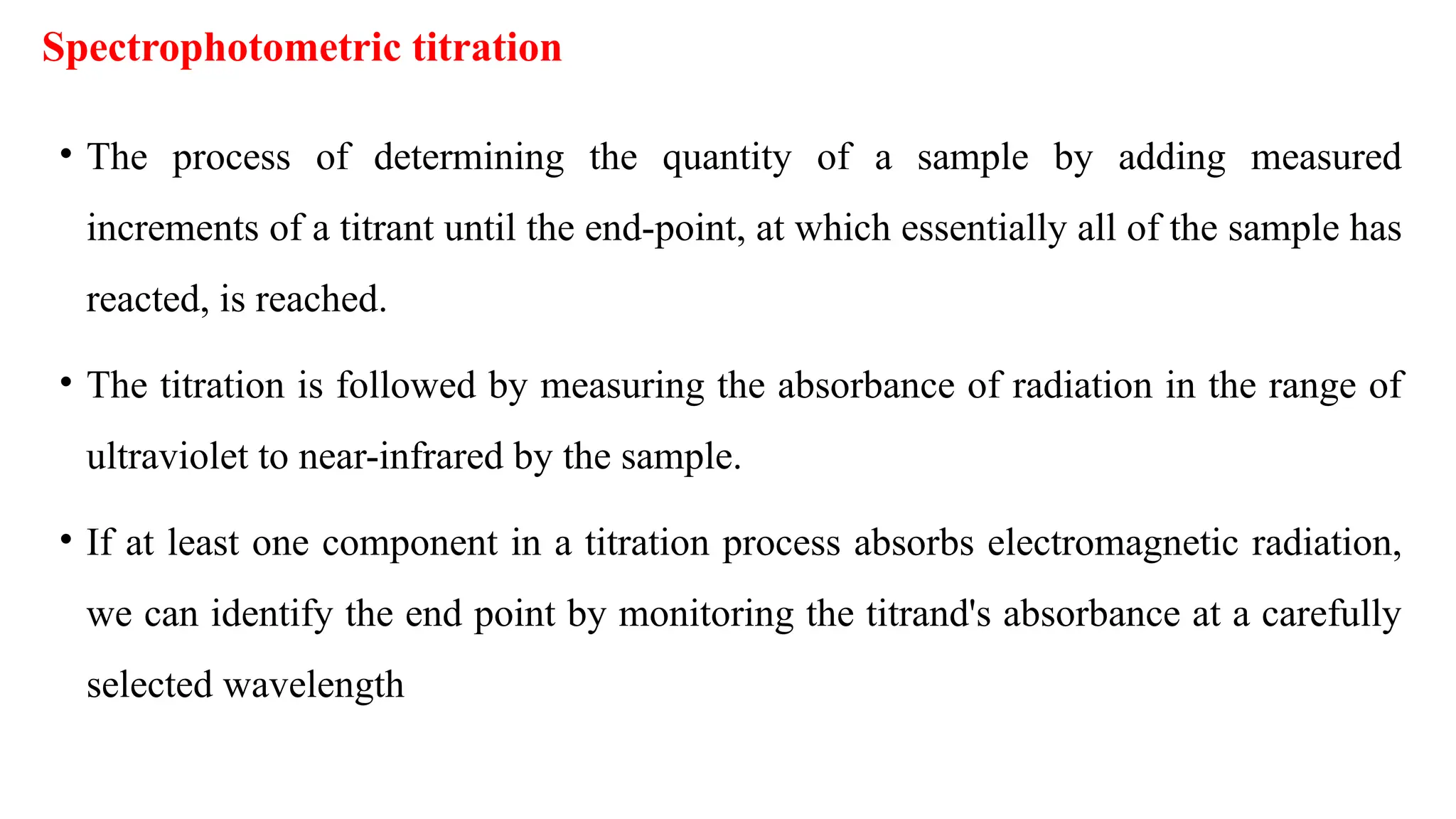 Spectrophotometric titration

• The process of determining the quantity of a sample by adding measured increments of a titrant until the end-point, at which essentially all of the sample has reacted, is reached.

• The titration is followed by measuring the absorbance of radiation in the range of ultraviolet to near-infrared by the sample.

• If at least one component in a titration process absorbs electromagnetic radiation, we can identify the end point by monitoring the titrand's absorbance at a carefully selected wavelength